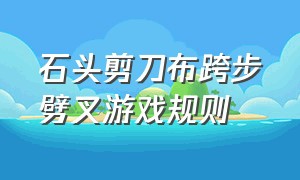 石头剪刀布跨步劈叉游戏规则